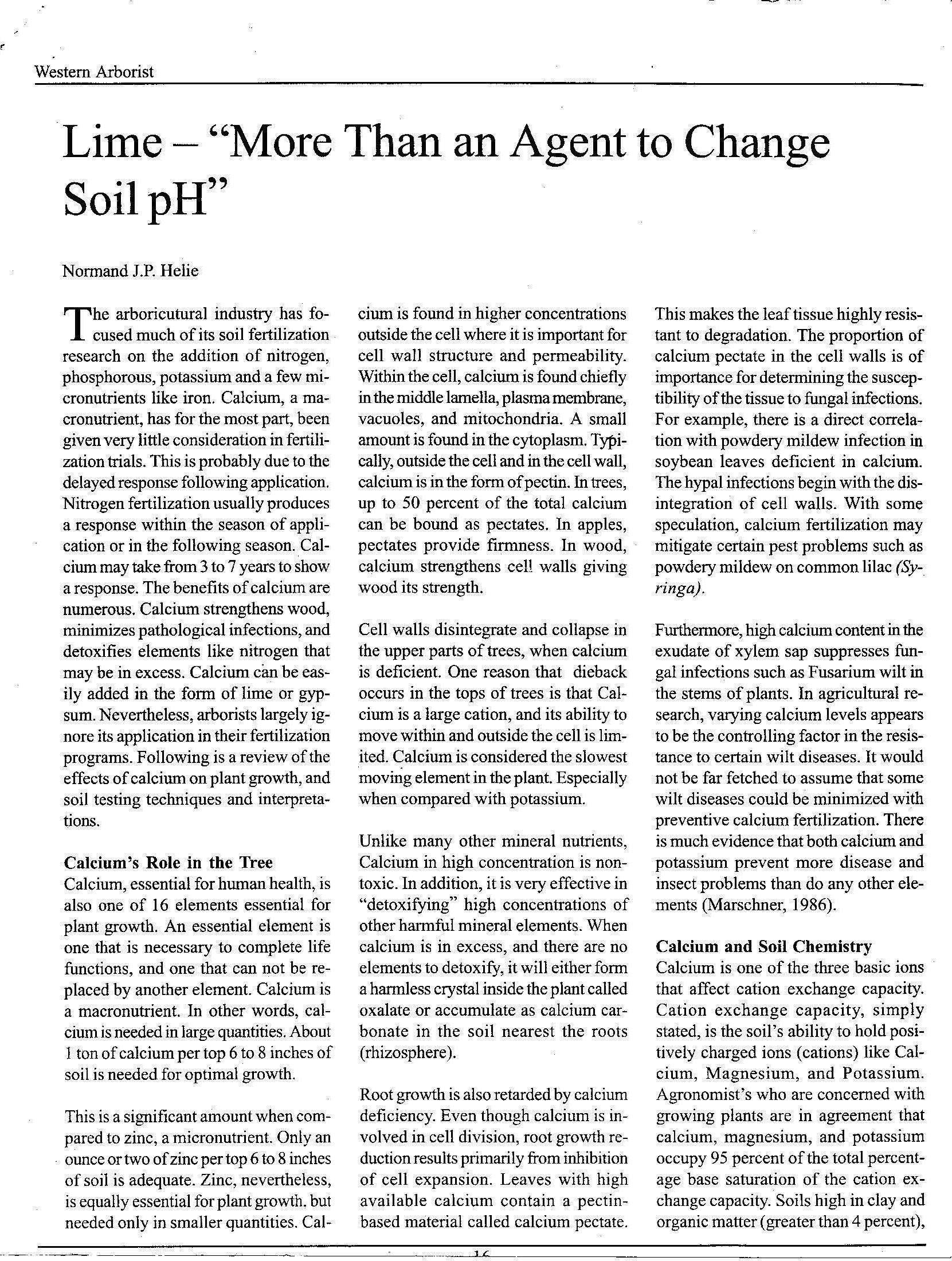 Western Arborist

Lime – "More Than an Agent to Change Soil pH"

Normand J.P. Helie

The arboricutural industry has focused much of its soil fertilization research on the addition of nitrogen, phosphorous, potassium and a few micronutrients like iron. Calcium, a macronutrient, has for the most part, been given very little consideration in fertilization trials. This is probably due to the delayed response following application. Nitrogen fertilization usually produces a response within the season of application or in the following season. Calcium may take from 3 to 7 years to show a response. The benefits of calcium are numerous. Calcium strengthens wood, minimizes pathological infections, and detoxifies elements like nitrogen that may be in excess. Calcium can be easily added in the form of lime or gypsum. Nevertheless, arborists largely ignore its application in their fertilization programs. Following is a review of the effects of calcium on plant growth, and soil testing techniques and interpretations.

Calcium's Role in the Tree
Calcium, essential for human health, is also one of 16 elements essential for plant growth. An essential element is one that is necessary to complete life functions, and one that can not be replaced by another element. Calcium is a macronutrient. In other words, calcium is needed in large quantities. About 1 ton of calcium per top 6 to 8 inches of soil is needed for optimal growth.

This is a significant amount when compared to zinc, a micronutrient. Only an ounce or two of zinc per top 6 to 8 inches of soil is adequate. Zinc, nevertheless, is equally essential for plant growth. but needed only in smaller quantities. Calcium is found in higher concentrations outside the cell where it is important for cell wall structure and permeability. Within the cell, calcium is found chiefly in the middle lamella, plasma membrane, vacuoles, and mitochondria. A small amount is found in the cytoplasm. Typically, outside the cell and in the cell wall, calcium is in the form of pectin. In trees, up to 50 percent of the total calcium can be bound as pectates. In apples, pectates provide firmness. In wood, calcium strengthens cell walls giving wood its strength.

Cell walls disintegrate and collapse in the upper parts of trees, when calcium is deficient. One reason that dieback occurs in the tops of trees is that Calcium is a large cation, and its ability to move within and outside the cell is limited. Calcium is considered the slowest moving element in the plant. Especially when compared with potassium.

Unlike many other mineral nutrients, Calcium in high concentration is nontoxic. In addition, it is very effective in "detoxifying" high concentrations of other harmful mineral elements. When calcium is in excess, and there are no elements to detoxify, it will either form a harmless crystal inside the plant called oxalate or accumulate as calcium carbonate in the soil nearest the roots (rhizosphere).

Root growth is also retarded by calcium deficiency. Even though calcium is involved in cell division, root growth reduction results primarily from inhibition of cell expansion. Leaves with high available calcium contain a pectin-based material called calcium pectate. This makes the leaf tissue highly resistant to degradation. The proportion of calcium pectate in the cell walls is of importance for determining the susceptibility of the tissue to fungal infections. For example, there is a direct correlation with powdery mildew infection in soybean leaves deficient in calcium. The hypal infections begin with the disintegration of cell walls. With some speculation, calcium fertilization may mitigate certain pest problems such as powdery mildew on common lilac (Syringa).

Furthermore, high calcium content in the exudate of xylem sap suppresses fungal infections such as Fusarium wilt in the stems of plants. In agricultural research, varying calcium levels appears to be the controlling factor in the resistance to certain wilt diseases. It would not be far fetched to assume that some wilt diseases could be minimized with preventive calcium fertilization. There is much evidence that both calcium and potassium prevent more disease and insect problems than do any other elements (Marschner, 1986).

Calcium and Soil Chemistry
Calcium is one of the three basic ions that affect cation exchange capacity. Cation exchange capacity, simply stated, is the soil's ability to hold positively charged ions (cations) like Calcium, Magnesium, and Potassium. Agronomist's who are concerned with growing plants are in agreement that calcium, magnesium, and potassium occupy 95 percent of the total percentage base saturation of the cation exchange capacity. Soils high in clay and organic matter (greater than 4 percent),

16